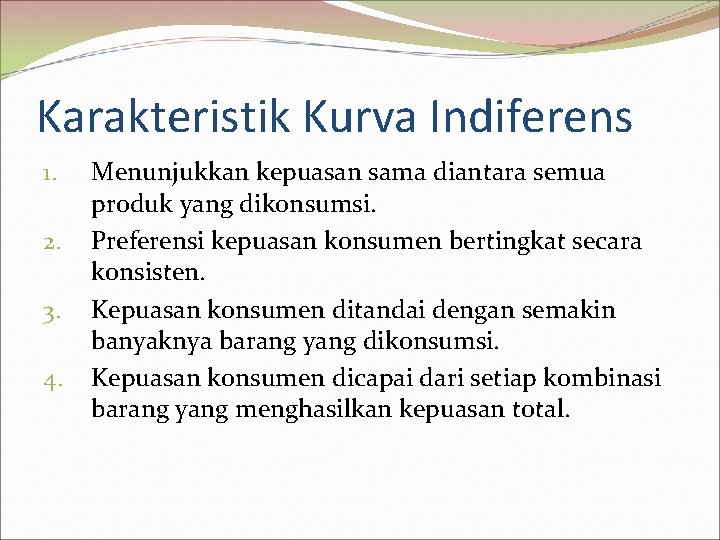 Karakteristik Kurva Indiferens

1. Menunjukkan kepuasan sama diantara semua produk yang dikonsumsi.
2. Preferensi kepuasan konsumen bertingkat secara konsisten.
3. Kepuasan konsumen ditandai dengan semakin banyaknya barang yang dikonsumsi.
4. Kepuasan konsumen dicapai dari setiap kombinasi barang yang menghasilkan kepuasan total.